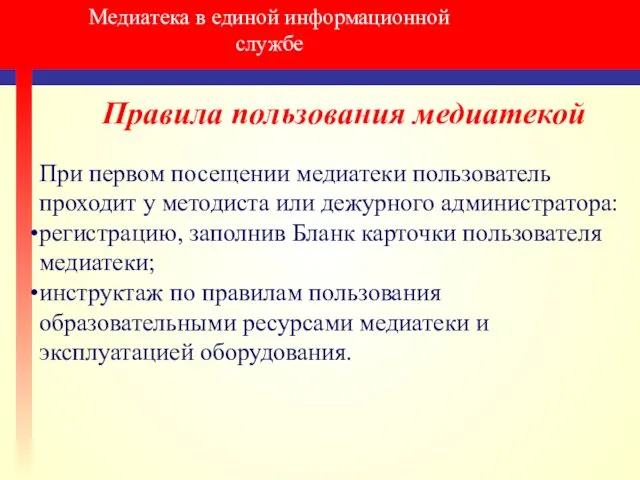 Медиатека в единой информационной службе

Правила пользования медиатекой

При первом посещении медиатеки пользователь проходит у методиста или дежурного администратора:
•регистрацию, заполнив Бланк карточки пользователя медиатеки;
•инструктаж по правилам пользования образовательными ресурсами медиатеки и эксплуатацией оборудования.